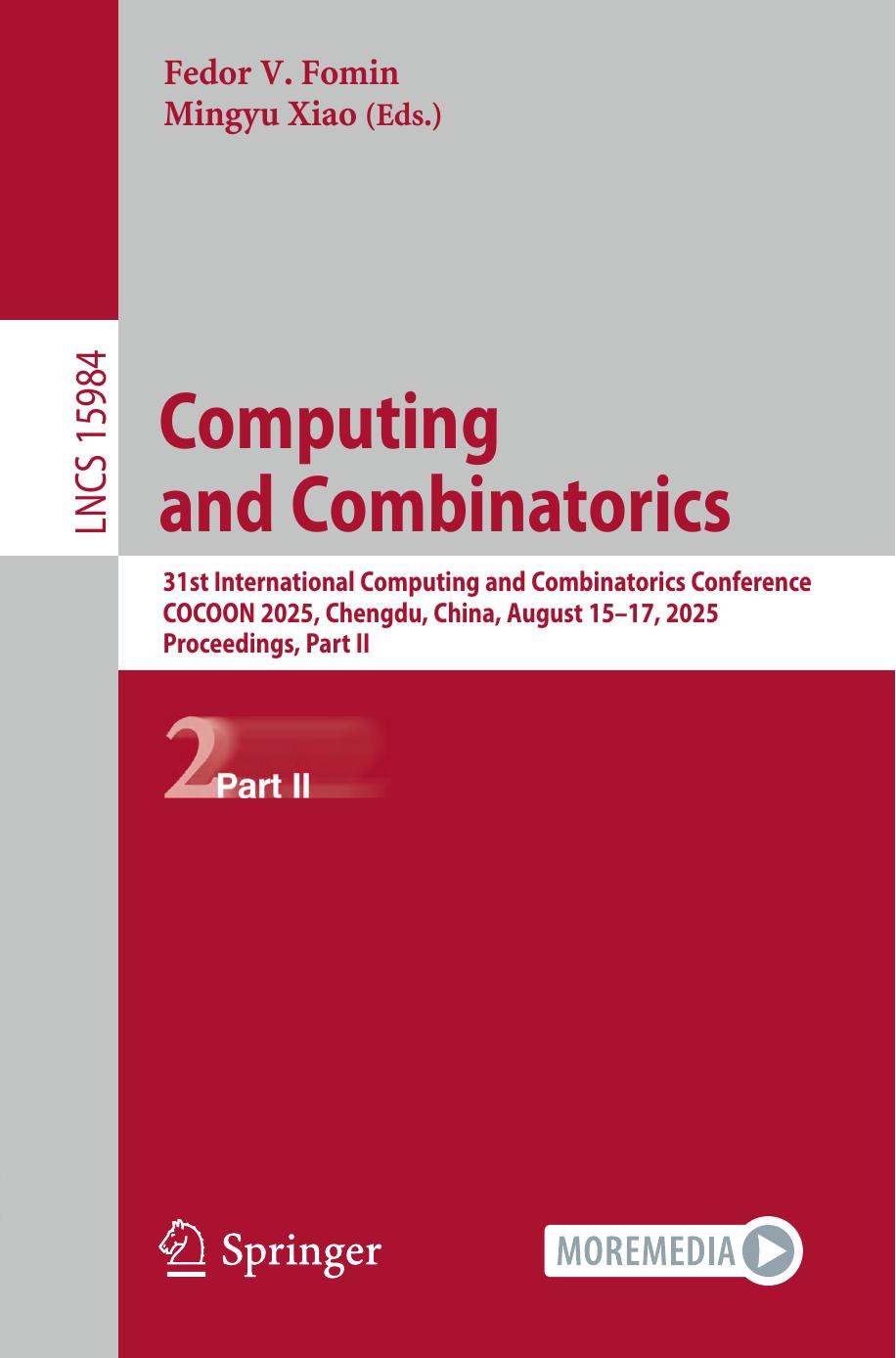 Fedor V. Fomin
Mingyu Xiao (Eds.)

LNCS 15984

Computing and Combinatorics

31st International Computing and Combinatorics Conference
COCOON 2025, Chengdu, China, August 15–17, 2025
Proceedings, Part II

2 Part II

Springer

MOREMEDIA